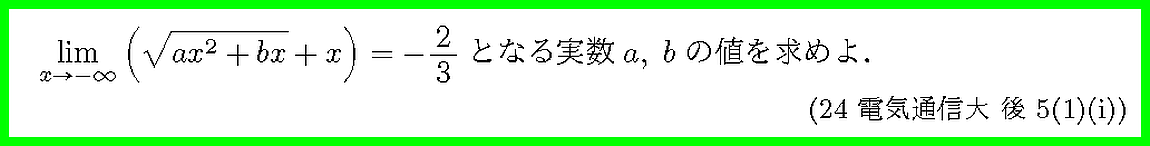 $\lim_{x \to -\infty} \left( \sqrt{ax^2+bx} + x \right) = -\frac{2}{3}$ となる実数 $a$, $b$ の値を求めよ.

(24 電気通信大 後 5(1)(i))